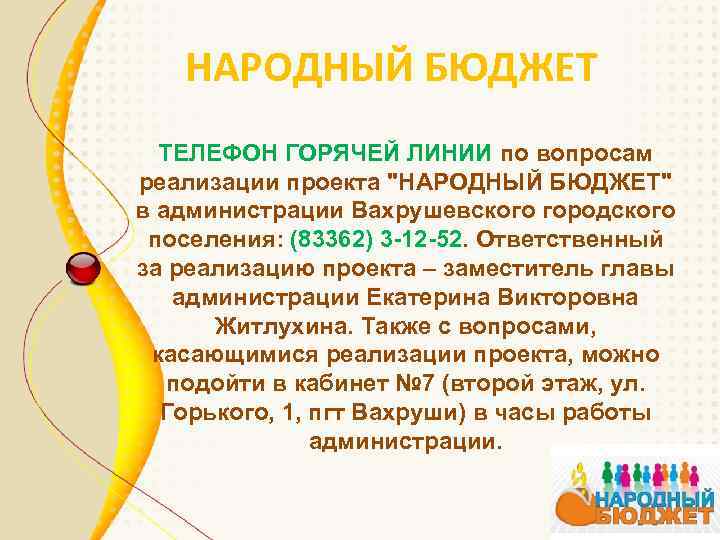 НАРОДНЫЙ БЮДЖЕТ

ТЕЛЕФОН ГОРЯЧЕЙ ЛИНИИ по вопросам реализации проекта "НАРОДНЫЙ БЮДЖЕТ" в администрации Вахрушевского городского поселения: (83362) 3-12-52. Ответственный за реализацию проекта – заместитель главы администрации Екатерина Викторовна Житлухина. Также с вопросами, касающимися реализации проекта, можно подойти в кабинет №7 (второй этаж, ул. Горького, 1, пгт Вахруши) в часы работы администрации.

НАРОДНЫЙ БЮДЖЕТ